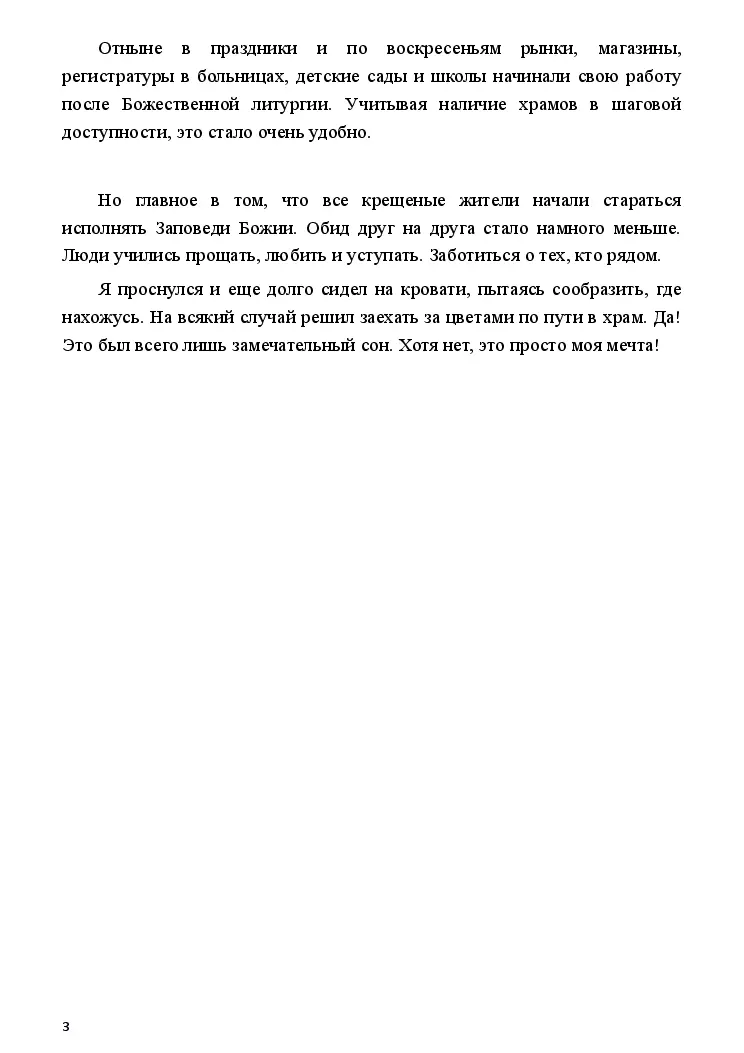 Отныне в праздники и по воскресеньям рынки, магазины, регистратуры в больницах, детские сады и школы начинали свою работу после Божественной литургии. Учитывая наличие храмов в шаговой доступности, это стало очень удобно.

Но главное в том, что все крещеные жители начали стараться исполнять Заповеди Божии. Обид друг на друга стало намного меньше. Люди учились прощать, любить и уступать. Заботиться о тех, кто рядом.

Я проснулся и еще долго сидел на кровати, пытаясь сообразить, где нахожусь. На всякий случай решил заехать за цветами по пути в храм. Да! Это был всего лишь замечательный сон. Хотя нет, это просто моя мечта!

3